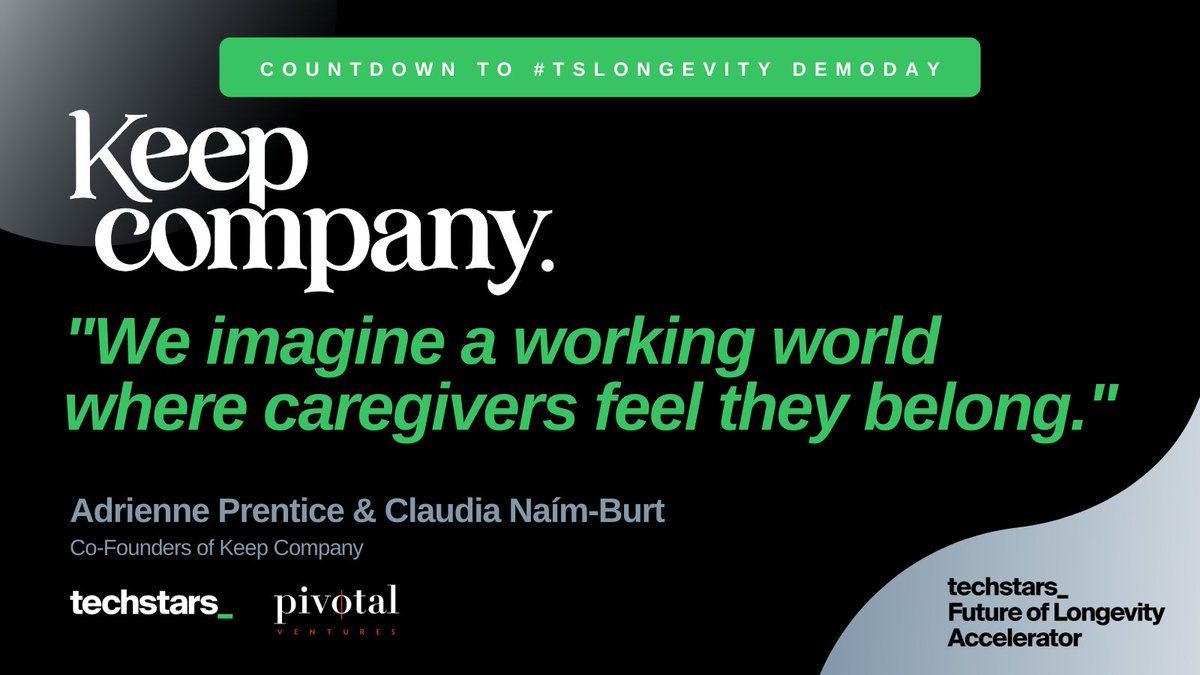 COUNTDOWN TO #TSLONGEVITY DEMODAY

Keep company.

"We imagine a working world where caregivers feel they belong."

Adrienne Prentice & Claudia Naím-Burt

Co-Founders of Keep Company

techstars_

pivotal VENTURES

techstars_ Future of Longevity Accelerator